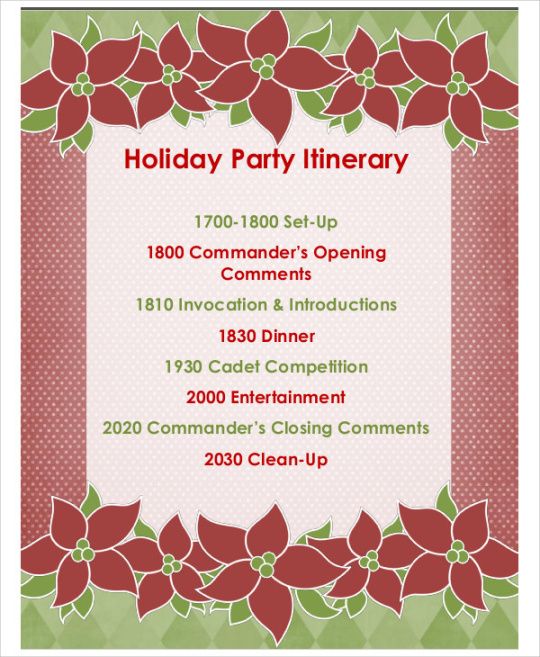 Holiday Party Itinerary

1700-1800 Set-Up

1800 Commander's Opening Comments

1810 Invocation & Introductions

1830 Dinner

1930 Cadet Competition

2000 Entertainment

2020 Commander's Closing Comments

2030 Clean-Up